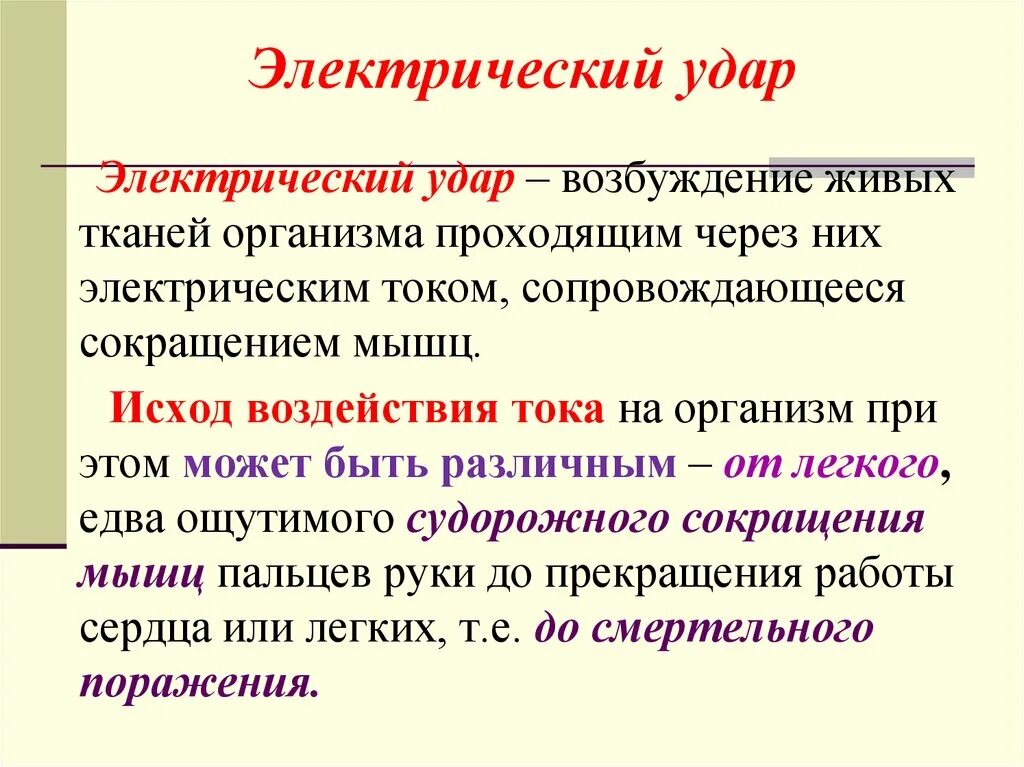 Электрический удар

Электрический удар – возбуждение живых тканей организма проходящим через них электрическим током, сопровождающееся сокращением мышц.

Исход воздействия тока на организм при этом может быть различным – от легкого, едва ощутимого судорожного сокращения мышц пальцев руки до прекращения работы сердца или легких, т.е. до смертельного поражения.